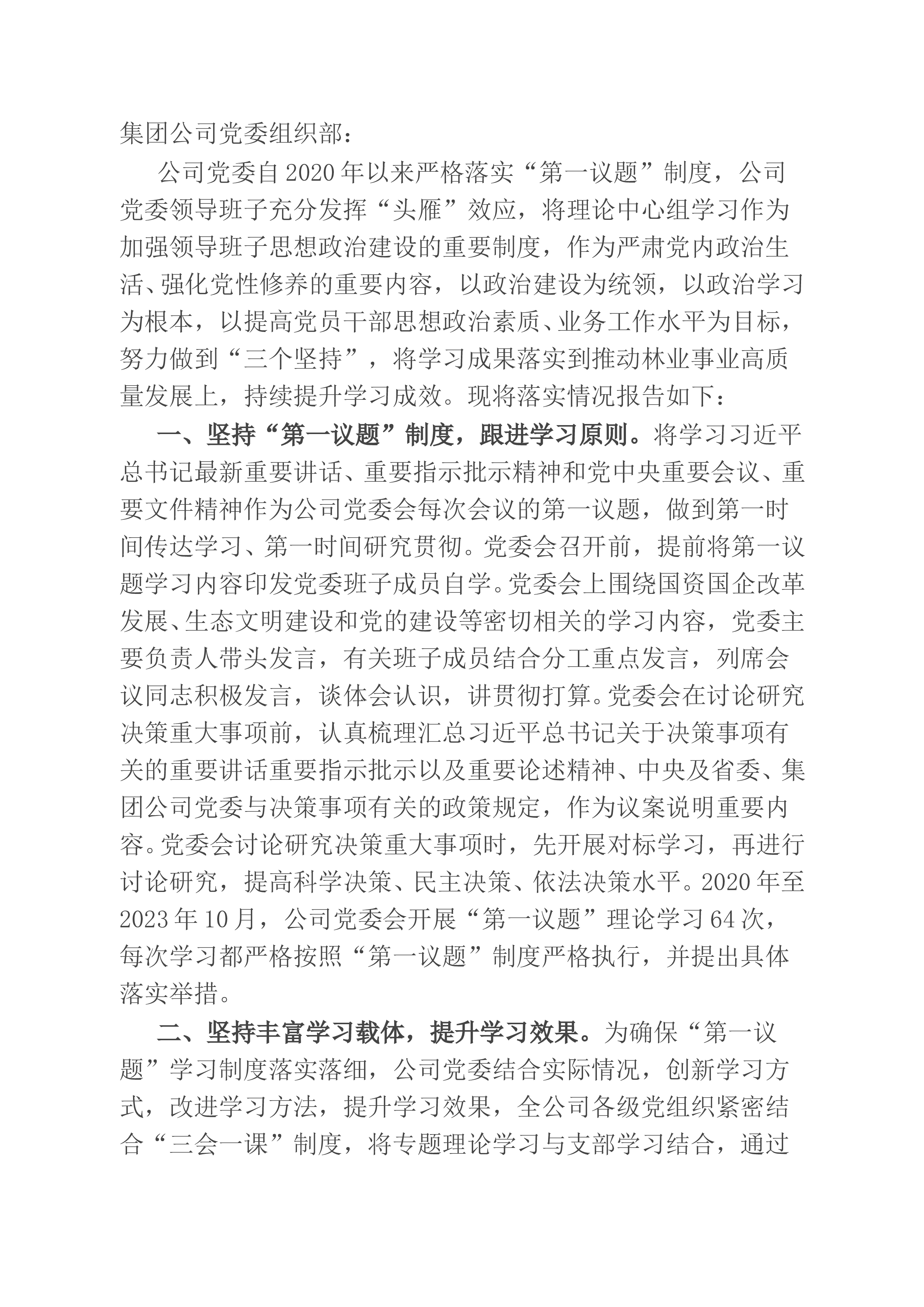 集团公司党委组织部：

公司党委自2020年以来严格落实“第一议题”制度，公司党委领导班子充分发挥“头雁”效应，将理论中心组学习作为加强领导班子思想政治建设的重要制度，作为严肃党内政治生活、强化党性修养的重要内容，以政治建设为统领，以政治学习为根本，以提高党员干部思想政治素质、业务工作水平为目标，努力做到“三个坚持”，将学习成果落实到推动林业事业高质量发展上，持续提升学习成效。现将落实情况报告如下：

一、坚持“第一议题”制度，跟进学习原则。将学习习近平总书记最新重要讲话、重要指示批示精神和党中央重要会议、重要文件精神作为公司党委会每次会议的第一议题，做到第一时间传达学习、第一时间研究贯彻。党委会召开前，提前将第一议题学习内容印发党委班子成员自学。党委会上围绕国资国企改革发展、生态文明建设和党的建设等密切相关的学习内容，党委主要负责人带头发言，有关班子成员结合分工重点发言，列席会议同志积极发言，谈体会认识，讲贯彻打算。党委会在讨论研究决策重大事项前，认真梳理汇总习近平总书记关于决策事项有关的重要讲话重要指示批示以及重要论述精神、中央及省委、集团公司党委与决策事项有关的政策规定，作为议案说明重要内容。党委会讨论研究决策重大事项时，先开展对标学习，再进行讨论研究，提高科学决策、民主决策、依法决策水平。2020年至2023年10月，公司党委会开展“第一议题”理论学习64次，每次学习都严格按照“第一议题”制度严格执行，并提出具体落实举措。

二、坚持丰富学习载体，提升学习效果。为确保“第一议题”学习制度落实落细，公司党委结合实际情况，创新学习方式，改进学习方法，提升学习效果，全公司各级党组织紧密结合“三会一课”制度，将专题理论学习与支部学习结合，通过